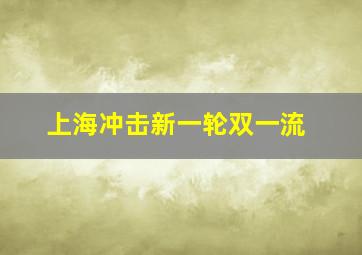 上海冲击新一轮双一流